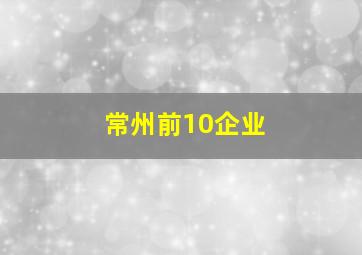 常州前10企业